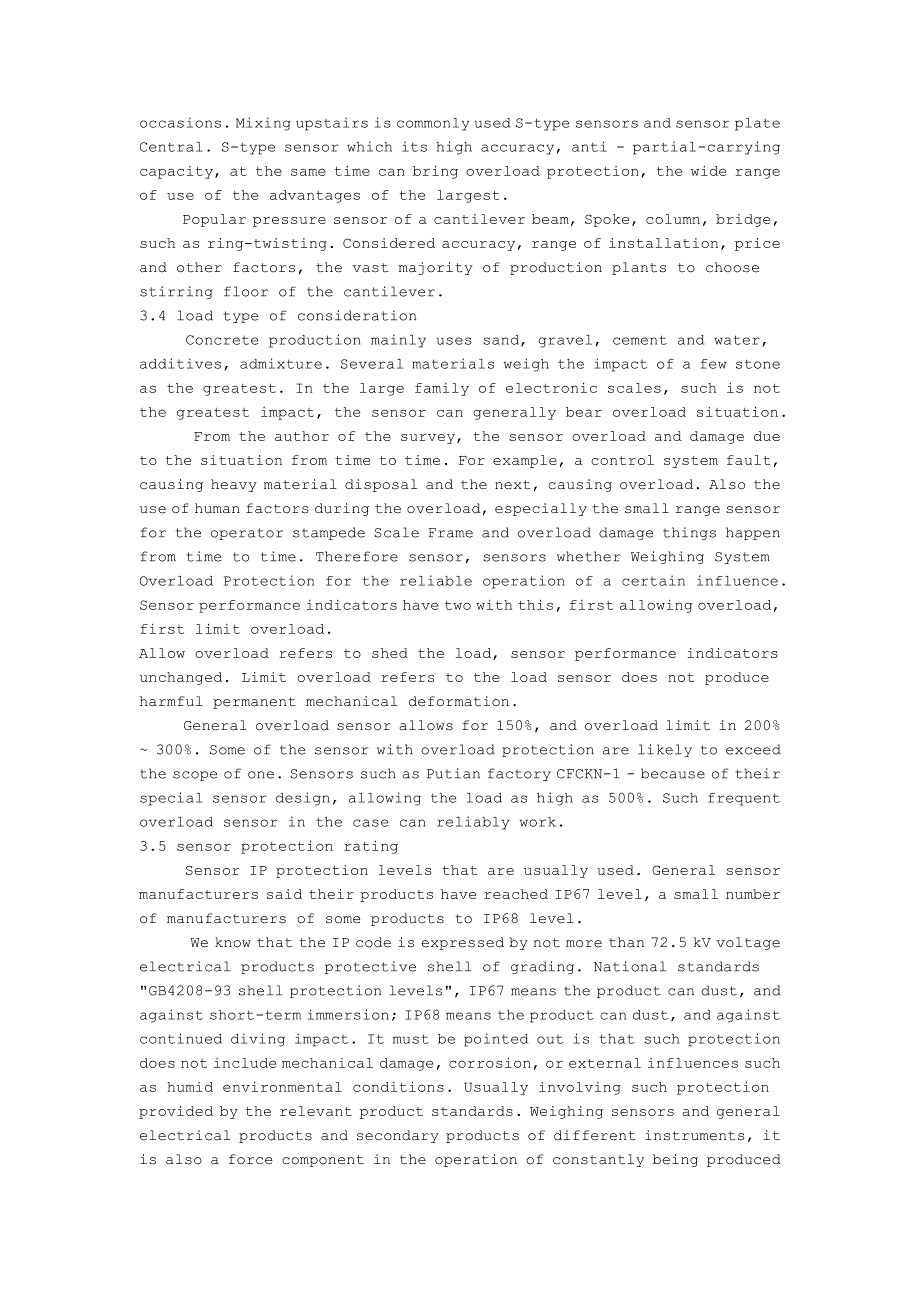 occasions. Mixing upstairs is commonly used S-type sensors and sensor plate Central. S-type sensor which its high accuracy, anti - partial-carrying capacity, at the same time can bring overload protection, the wide range of use of the advantages of the largest.

Popular pressure sensor of a cantilever beam, Spoke, column, bridge, such as ring-twisting. Considered accuracy, range of installation, price and other factors, the vast majority of production plants to choose stirring floor of the cantilever.

3.4 load type of consideration

Concrete production mainly uses sand, gravel, cement and water, additives, admixture. Several materials weigh the impact of a few stone as the greatest. In the large family of electronic scales, such is not the greatest impact, the sensor can generally bear overload situation.

From the author of the survey, the sensor overload and damage due to the situation from time to time. For example, a control system fault, causing heavy material disposal and the next, causing overload. Also the use of human factors during the overload, especially the small range sensor for the operator stampede Scale Frame and overload damage things happen from time to time. Therefore sensor, sensors whether Weighing System Overload Protection for the reliable operation of a certain influence. Sensor performance indicators have two with this, first allowing overload, first limit overload.

Allow overload refers to shed the load, sensor performance indicators unchanged. Limit overload refers to the load sensor does not produce harmful permanent mechanical deformation.

General overload sensor allows for 150%, and overload limit in 200% ~ 300%. Some of the sensor with overload protection are likely to exceed the scope of one. Sensors such as Putian factory CFCKN-1 - because of their special sensor design, allowing the load as high as 500%. Such frequent overload sensor in the case can reliably work.

3.5 sensor protection rating

Sensor IP protection levels that are usually used. General sensor manufacturers said their products have reached IP67 level, a small number of manufacturers of some products to IP68 level.

We know that the IP code is expressed by not more than 72.5 kV voltage electrical products protective shell of grading. National standards "GB4208-93 shell protection levels", IP67 means the product can dust, and against short-term immersion; IP68 means the product can dust, and against continued diving impact. It must be pointed out is that such protection does not include mechanical damage, corrosion, or external influences such as humid environmental conditions. Usually involving such protection provided by the relevant product standards. Weighing sensors and general electrical products and secondary products of different instruments, it is also a force component in the operation of constantly being produced